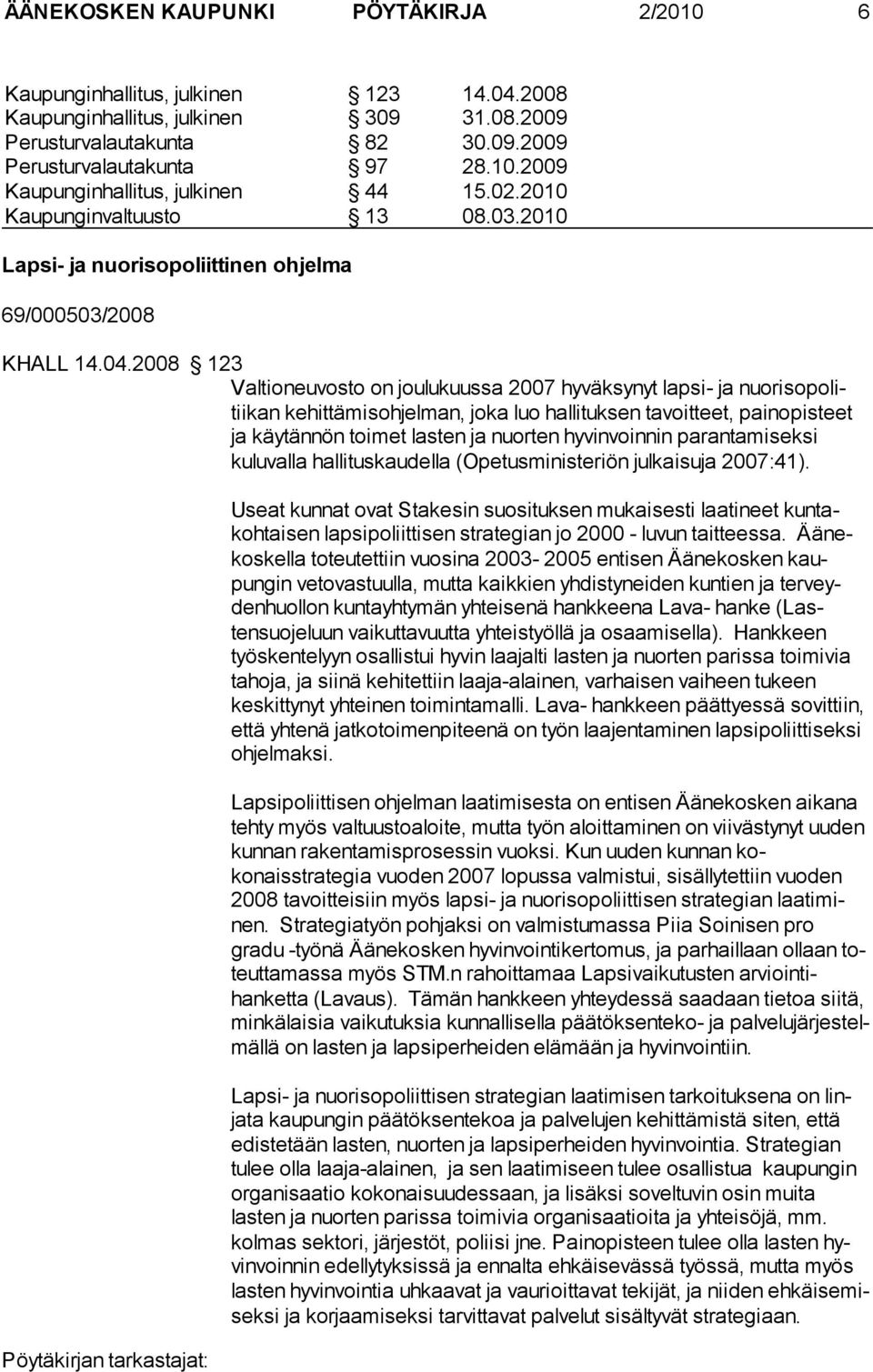 ÄÄNEKOSKEN KAUPUNKI PÖYTÄKIRJA 2/2010 6

Kaupunginhallitus, julkinen § 123 14.04.2008
Kaupunginhallitus, julkinen § 309 31.08.2009
Perusturvalautakunta § 82 30.09.2009
Perusturvalautakunta § 97 28.10.2009
Kaupunginhallitus, julkinen § 44 15.02.2010
Kaupunginvaltuusto § 13 08.03.2010

Lapsi- ja nuorisopoliittinen ohjelma

69/000503/2008

KHALL 14.04.2008 § 123

Valtioneuvosto on joulukuussa 2007 hyväksynyt lapsi- ja nuorisopolitiikan kehittämisohjelman, joka luo hallituksen tavoitteet, painopisteet ja käytännön toimet lasten ja nuorten hyvinvoinnin parantamiseksi kuluvalla hallituskaudella (Opetusministeriön julkaisuja 2007:41).

Useat kunnat ovat Stakesin suosituksen mukaisesti laatineet kuntakohtaisen lapsipoliittisen strategian jo 2000 - luvun taitteessa. Äänekoskella toteutettiin vuosina 2003- 2005 entisen Äänekosken kaupungin vetovastuulla, mutta kaikkien yhdistyneiden kuntien ja terveydenhuollon kuntayhtymän yhteisenä hankkeena Lava- hanke (Lastensuojeluun vaikuttavuutta yhteistyöllä ja osaamisella). Hankkeen työskentelyyn osallistui hyvin laajalti lasten ja nuorten parissa toimivia tahoja, ja siinä kehitettiin laaja-alainen, varhaisen vaiheen tukeen keskittynyt yhteinen toimintamalli. Lava- hankkeen päättyessä sovittiin, että yhtenä jatkotoimenpiteenä on työn laajentaminen lapsipoliittiseksi ohjelmaksi.

Lapsipoliittisen ohjelman laatimisesta on entisen Äänekosken aikana tehty myös valtuustoaloite, mutta työn aloittaminen on viivästynyt uuden kunnan rakentamisprosessin vuoksi. Kun uuden kunnan kokonaisstrategia vuoden 2007 lopussa valmistui, sisällytettiin vuoden 2008 tavoitteisiin myös lapsi- ja nuorisopoliittinen strategian laatiminen. Strategiatyön pohjaksi on valmistumassa Piia Soinisen pro gradu -työnä Äänekosken hyvinvointikertomus, ja parhaillaan ollaan toteuttamassa myös STM.n rahoittamaa Lapsivaikutusten arviointihanketta (Lavaus). Tämän hankkeen yhteydessä saadaan tietoa siitä, minkälaisia vaikutuksia kunnallisella päätöksenteko- ja palvelujärjestelmällä on lasten ja lapsiperheiden elämään ja hyvinvointiin.

Lapsi- ja nuorisopoliittisen strategian laatimisen tarkoituksena on linjata kaupungin päätöksentekoa ja palvelujen kehittämistä siten, että edistetään lasten, nuorten ja lapsiperheiden hyvinvointia. Strategian tulee olla laaja-alainen, ja sen laatimiseen tulee osallistua kaupungin organisaatio kokonaisuudessaan, ja lisäksi soveltuvin osin muita lasten ja nuorten parissa toimivia organisaatioita ja yhteisöjä, mm. kolmas sektori, järjestöt, poliisi jne. Painopisteen tulee olla lasten hyvinvoinnin edellytyksissä ja ennalta ehkäisevässä työssä, mutta myös lasten hyvinvointia uhkaavat ja vaurioittavat tekijät, ja niiden ehkäisemiseksi ja korjaamiseksi tarvittavat palvelut sisältyvät strategiaan.

Pöytäkirjan tarkastajat: